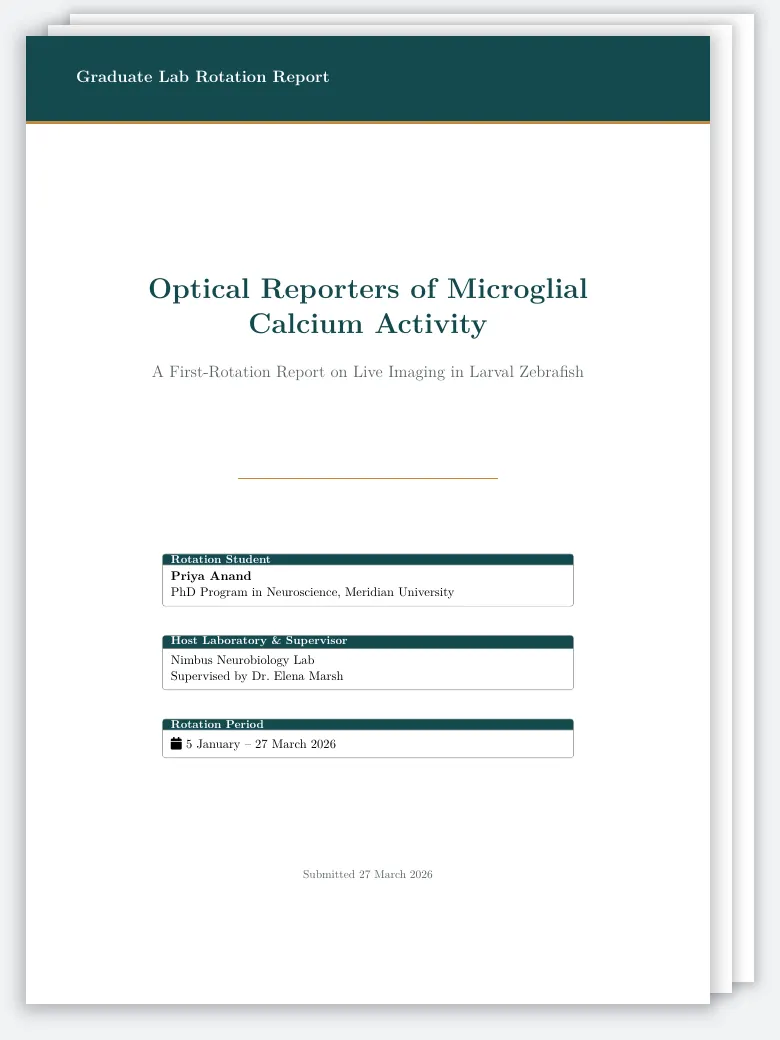 Graduate Lab Rotation Report

Optical Reporters of Microglial Calcium Activity

A First-Rotation Report on Live Imaging in Larval Zebrafish

Rotation Student
Priya Anand
PhD Program in Neuroscience, Meridian University

Host Laboratory & Supervisor
Nimbus Neurobiology Lab
Supervised by Dr. Elena Marsh

Rotation Period
5 January – 27 March 2026

Submitted 27 March 2026